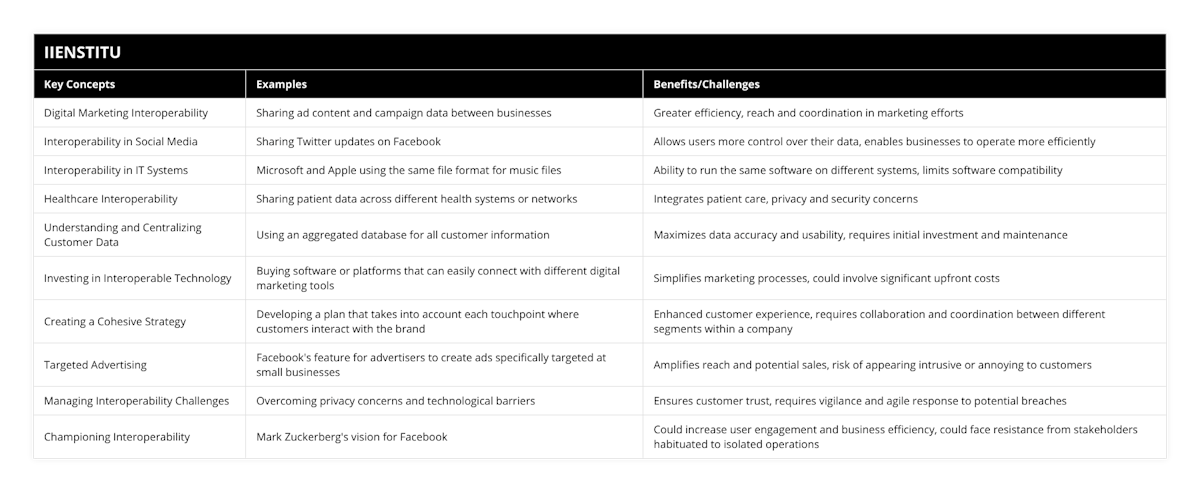 IIENSTITU

| Key Concepts | Examples | Benefits/Challenges |
|---|---|---|
| Digital Marketing Interoperability | Sharing ad content and campaign data between businesses | Greater efficiency, reach and coordination in marketing efforts |
| Interoperability in Social Media | Sharing Twitter updates on Facebook | Allows users more control over their data, enables businesses to operate more efficiently |
| Interoperability in IT Systems | Microsoft and Apple using the same file format for music files | Ability to run the same software on different systems, limits software compatibility |
| Healthcare Interoperability | Sharing patient data across different health systems or networks | Integrates patient care, privacy and security concerns |
| Understanding and Centralizing Customer Data | Using an aggregated database for all customer information | Maximizes data accuracy and usability, requires initial investment and maintenance |
| Investing in Interoperable Technology | Buying software or platforms that can easily connect with different digital marketing tools | Simplifies marketing processes, could involve significant upfront costs |
| Creating a Cohesive Strategy | Developing a plan that takes into account each touchpoint where customers interact with the brand | Enhanced customer experience, requires collaboration and coordination between different segments within a company |
| Targeted Advertising | Facebook's feature for advertisers to create ads specifically targeted at small businesses | Amplifies reach and potential sales, risk of appearing intrusive or annoying to customers |
| Managing Interoperability Challenges | Overcoming privacy concerns and technological barriers | Ensures customer trust, requires vigilance and agile response to potential breaches |
| Championing Interoperability | Mark Zuckerberg's vision for Facebook | Could increase user engagement and business efficiency, could face resistance from stakeholders habituated to isolated operations |